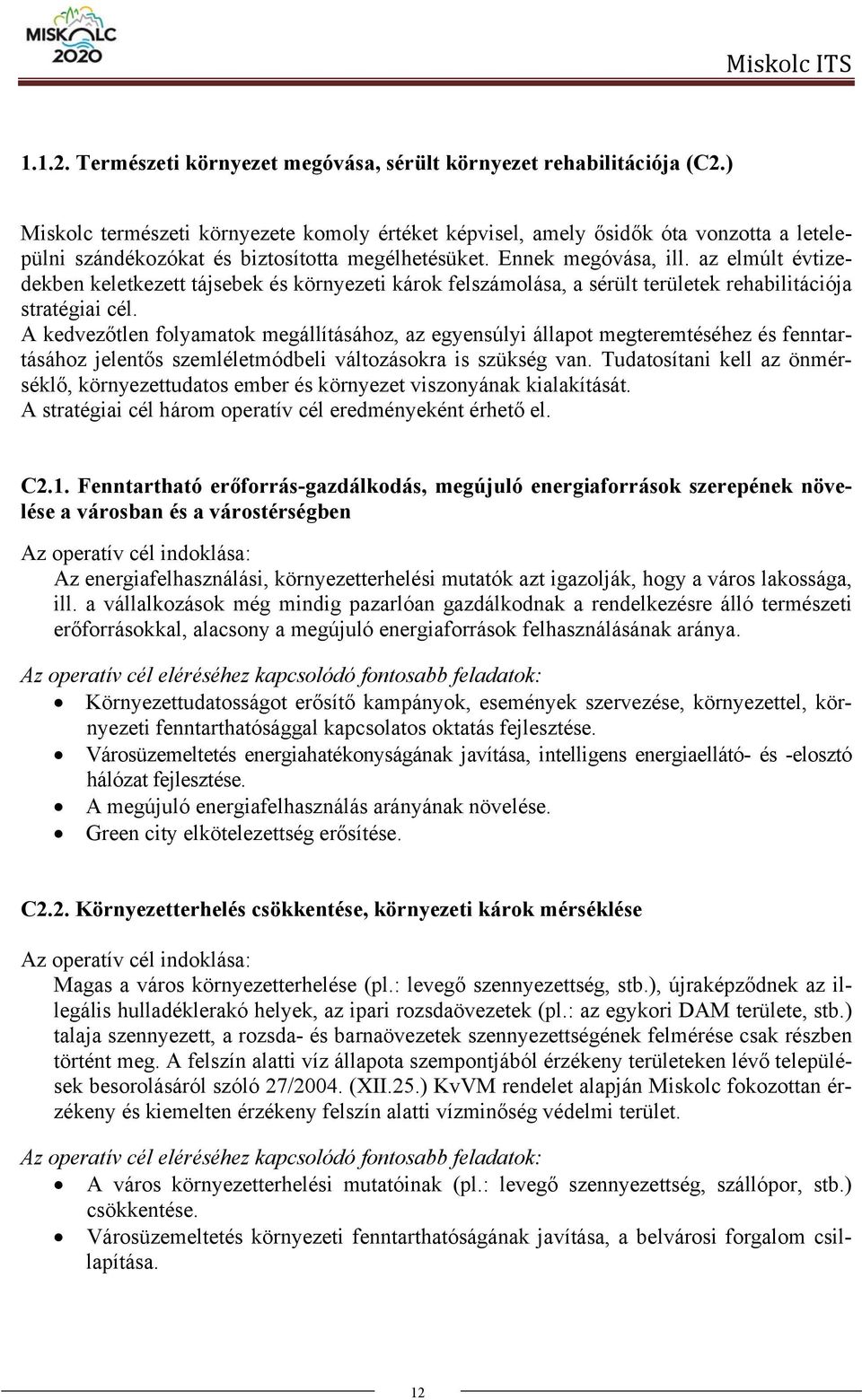 MISKOLC 2020

Miskolc ITS

1.1.2. Természeti környezet megóvása, sérült környezet rehabilitációja (C2.)

Miskolc természeti környezete komoly értéket képvisel, amely ősidők óta vonzotta a letelepülni szándékozókat és biztosította megélhetésüket. Ennek megóvása, ill. az elmúlt évtizedekben keletkezett tájsebek és környezeti károk felszámolása, a sérült területek rehabilitációja stratégiai cél.
A kedvezőtlen folyamatok megállításához, az egyensúlyi állapot megteremtéséhez és fenntartásához jelentős szemléletmódbeli változásokra is szükség van. Tudatosítani kell az önmérséklő, környezettudatos ember és környezet viszonyának kialakítását.
A stratégiai cél három operatív cél eredményeként érhető el.

C2.1. Fenntartható erőforrás-gazdálkodás, megújuló energiaforrások szerepének növelése a városban és a várostérségben

Az operatív cél indoklása:
Az energiafelhasználási, környezetterhelési mutatók azt igazolják, hogy a város lakossága, ill. a vállalkozások még mindig pazarlóan gazdálkodnak a rendelkezésre álló természeti erőforrásokkal, alacsony a megújuló energiaforrások felhasználásának aránya.

Az operatív cél eléréséhez kapcsolódó fontosabb feladatok:
• Környezettudatosságot erősítő kampányok, események szervezése, környezettel, környezeti fenntarthatósággal kapcsolatos oktatás fejlesztése.
• Városüzemeltetés energiahatékonyságának javítása, intelligens energiaellátó- és -elosztó hálózat fejlesztése.
• A megújuló energiafelhasználás arányának növelése.
• Green city elkötelezettség erősítése.

C2.2. Környezetterhelés csökkentése, környezeti károk mérséklése

Az operatív cél indoklása:
Magas a város környezetterhelése (pl.: levegő szennyezettség, stb.), újraképződnek az illegális hulladéklerakó helyek, az ipari rozsdaövezetek (pl.: az egykori DAM területe, stb.) talaja szennyezett, a rozsda- és barnaövezetek szennyezettségének felmérése csak részben történt meg. A felszín alatti víz állapota szempontjából érzékeny területeken lévő települések besorolásáról szóló 27/2004. (XII.25.) KvVM rendelet alapján Miskolc fokozottan érzékeny és kiemelten érzékeny felszín alatti vízminőség védelmi terület.

Az operatív cél eléréséhez kapcsolódó fontosabb feladatok:
• A város környezetterhelési mutatóinak (pl.: levegő szennyezettség, szállópor, stb.) csökkentése.
• Városüzemeltetés környezeti fenntarthatóságának javítása, a belvárosi forgalom csillapítása.

12